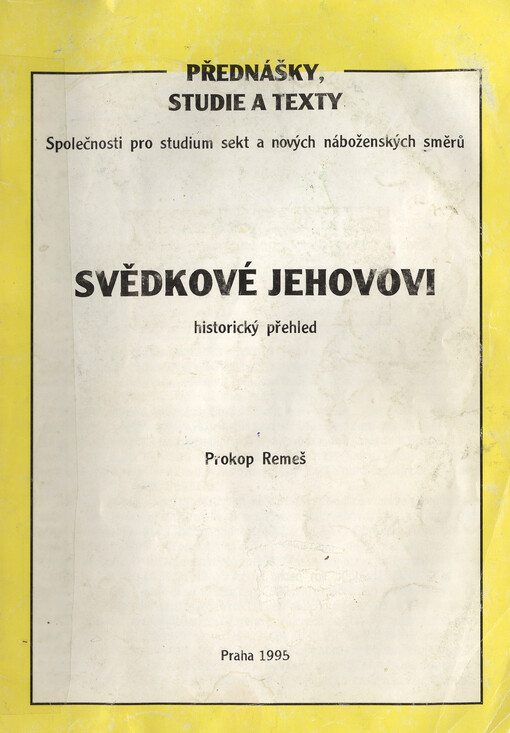 PŘEDNÁŠKY, STUDIE A TEXTY

Společnosti pro studium sekt a nových náboženských směrů

SVĚDKOVÉ JEHOVOVI

historický přehled

Prokop Remeš

Praha 1995